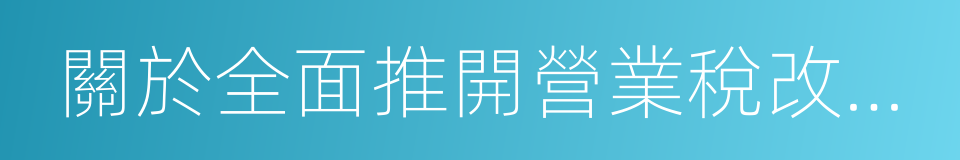 關於全面推開營業稅改...